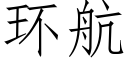 环航